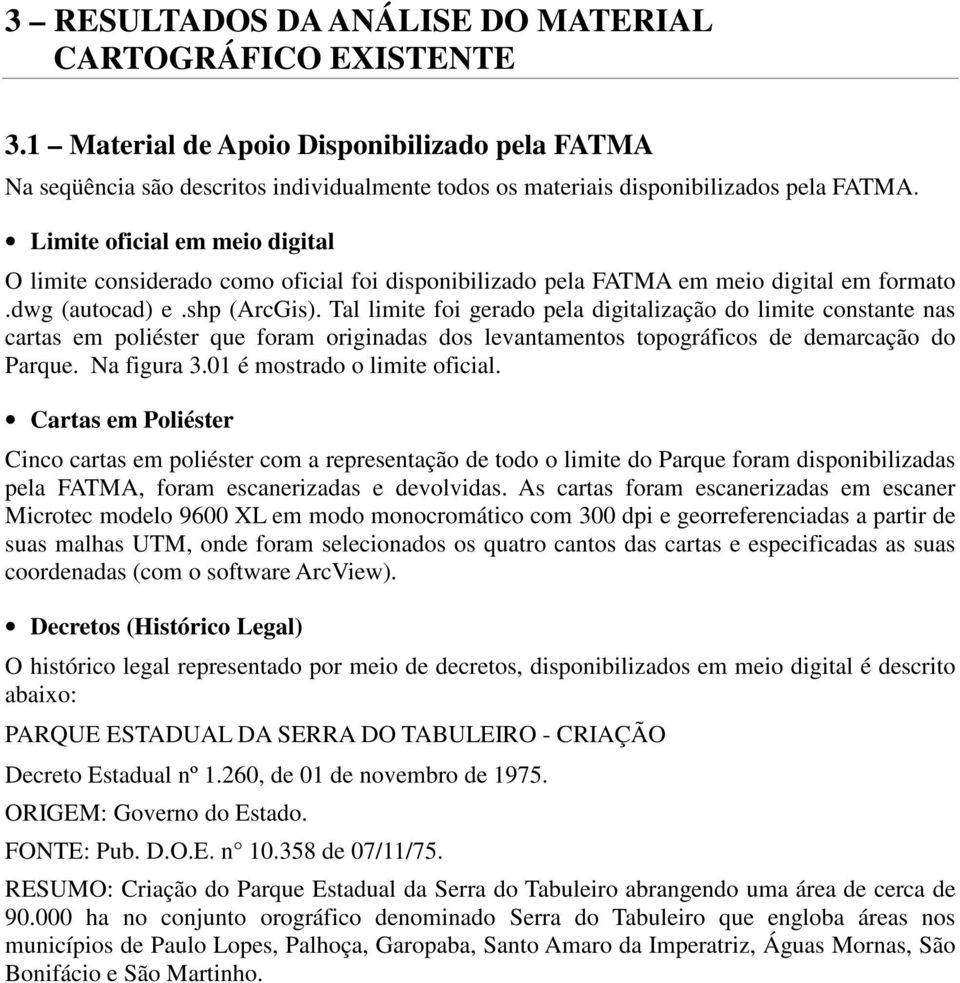 3 – RESULTADOS DA ANÁLISE DO MATERIAL CARTOGRÁFICO EXISTENTE

3.1 – Material de Apoio Disponibilizado pela FATMA

Na seqüência são descritos individualmente todos os materiais disponibilizados pela FATMA.

• Limite oficial em meio digital

O limite considerado como oficial foi disponibilizado pela FATMA em meio digital em formato .dwg (autocad) e .shp (ArcGis). Tal limite foi gerado pela digitalização do limite constante nas cartas em poliéster que foram originadas dos levantamentos topográficos de demarcação do Parque. Na figura 3.01 é mostrado o limite oficial.

• Cartas em Poliéster

Cinco cartas em poliéster com a representação de todo o limite do Parque foram disponibilizadas pela FATMA, foram escanerizadas e devolvidas. As cartas foram escanerizadas em escaner Microtec modelo 9600 XL em modo monocromático com 300 dpi e georreferenciadas a partir de suas malhas UTM, onde foram selecionados os quatro cantos das cartas e especificadas as suas coordenadas (com o software ArcView).

• Decretos (Histórico Legal)

O histórico legal representado por meio de decretos, disponibilizados em meio digital é descrito abaixo:

PARQUE ESTADUAL DA SERRA DO TABULEIRO - CRIAÇÃO

Decreto Estadual nº 1.260, de 01 de novembro de 1975.

ORIGEM: Governo do Estado.

FONTE: Pub. D.O.E. n° 10.358 de 07/11/75.

RESUMO: Criação do Parque Estadual da Serra do Tabuleiro abrangendo uma área de cerca de 90.000 ha no conjunto orográfico denominado Serra do Tabuleiro que engloba áreas nos municípios de Paulo Lopes, Palhoça, Garopaba, Santo Amaro da Imperatriz, Águas Mornas, São Bonifácio e São Martinho.